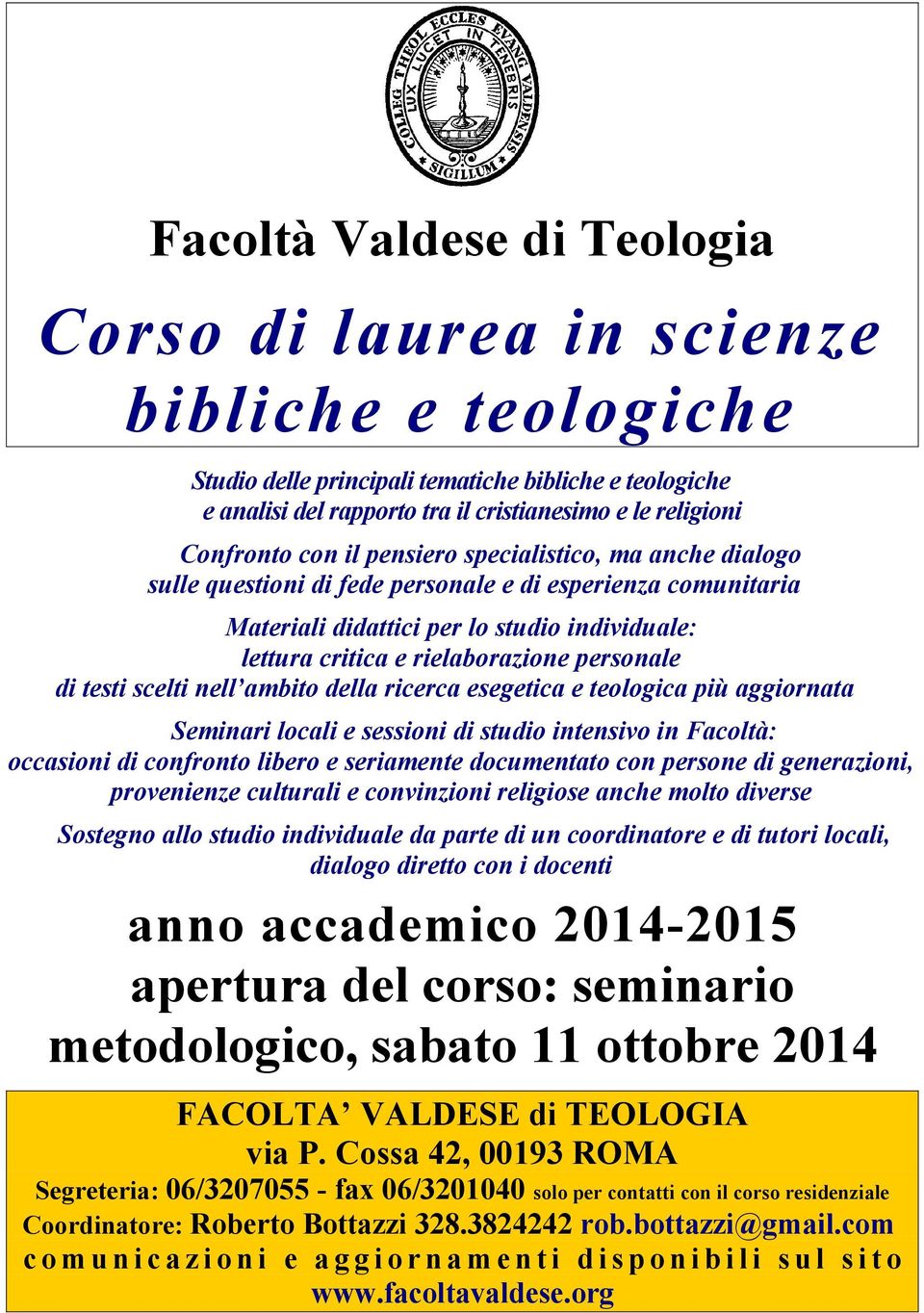 COLLEG THEOL ECCLES EVANG VALDENSIS LUX LUCET IN TENEBRIS SIGILLUM

Facoltà Valdese di Teologia

Corso di laurea in scienze bibliche e teologiche

Studio delle principali tematiche bibliche e teologiche e analisi del rapporto tra il cristianesimo e le religioni

Confronto con il pensiero specialistico, ma anche dialogo sulle questioni di fede personale e di esperienza comunitaria

Materiali didattici per lo studio individuale: lettura critica e rielaborazione personale di testi scelti nell'ambito della ricerca esegetica e teologica più aggiornata

Seminari locali e sessioni di studio intensivo in Facoltà: occasioni di confronto libero e seriamente documentato con persone di generazioni, provenienze culturali e convinzioni religiose anche molto diverse

Sostegno allo studio individuale da parte di un coordinatore e di tutori locali, dialogo diretto con i docenti

anno accademico 2014-2015
apertura del corso: seminario metodologico, sabato 11 ottobre 2014

FACOLTA' VALDESE di TEOLOGIA
via P. Cossa 42, 00193 ROMA
Segreteria: 06/3207055 - fax 06/3201040 solo per contatti con il corso residenziale
Coordinatore: Roberto Bottazzi 328.3824242 rob.bottazzi@gmail.com
comunicazioni e aggiornamenti disponibili sul sito
www.facoltavaldese.org